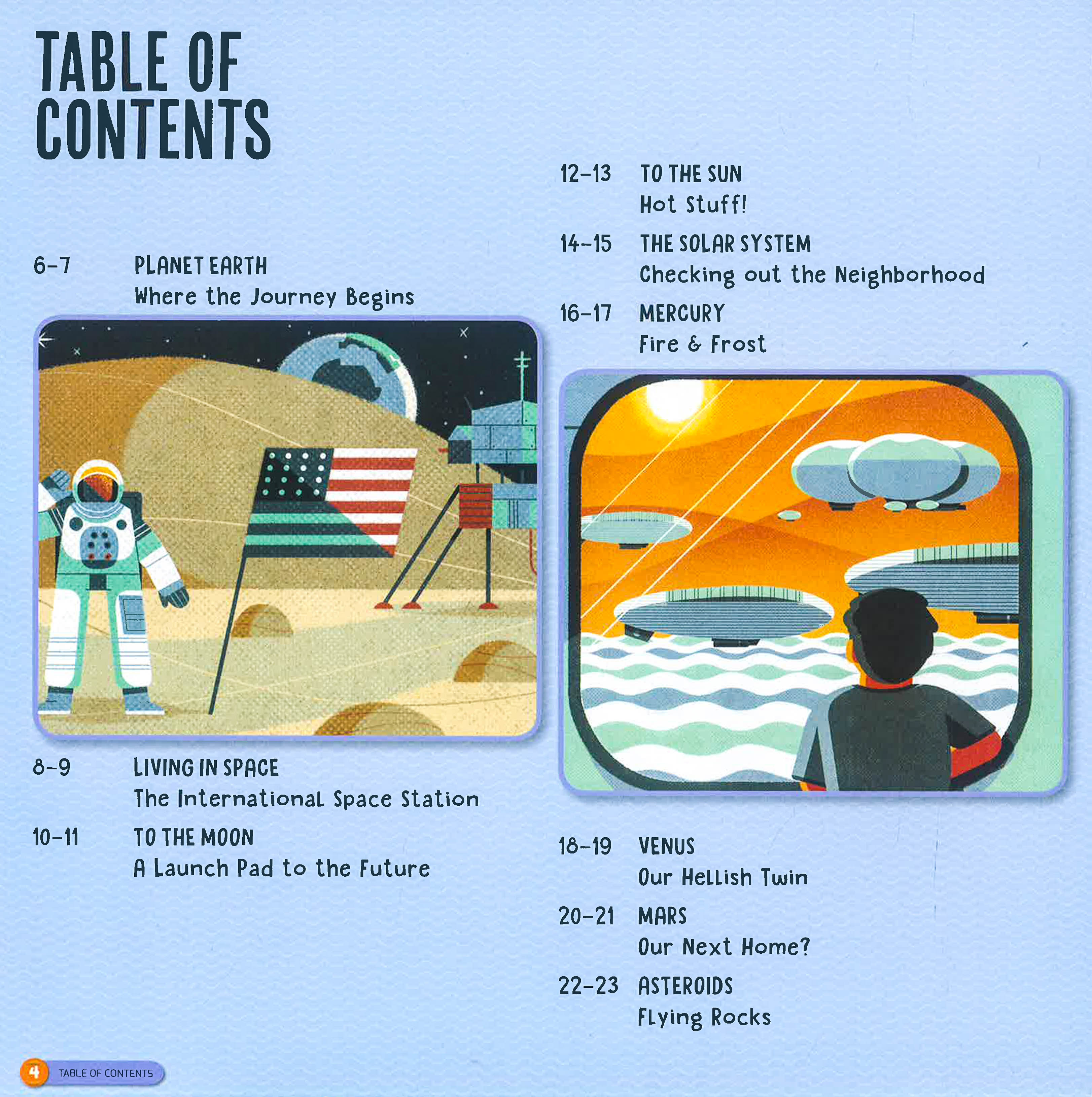 TABLE OF CONTENTS

6-7 PLANET EARTH
Where the Journey Begins

8-9 LIVING IN SPACE
The International Space Station

10-11 TO THE MOON
A Launch Pad to the Future

12-13 TO THE SUN
Hot Stuff!

14-15 THE SOLAR SYSTEM
Checking out the Neighborhood

16-17 MERCURY
Fire & Frost

18-19 VENUS
Our Hellish Twin

20-21 MARS
Our Next Home?

22-23 ASTEROIDS
Flying Rocks

4 TABLE OF CONTENTS